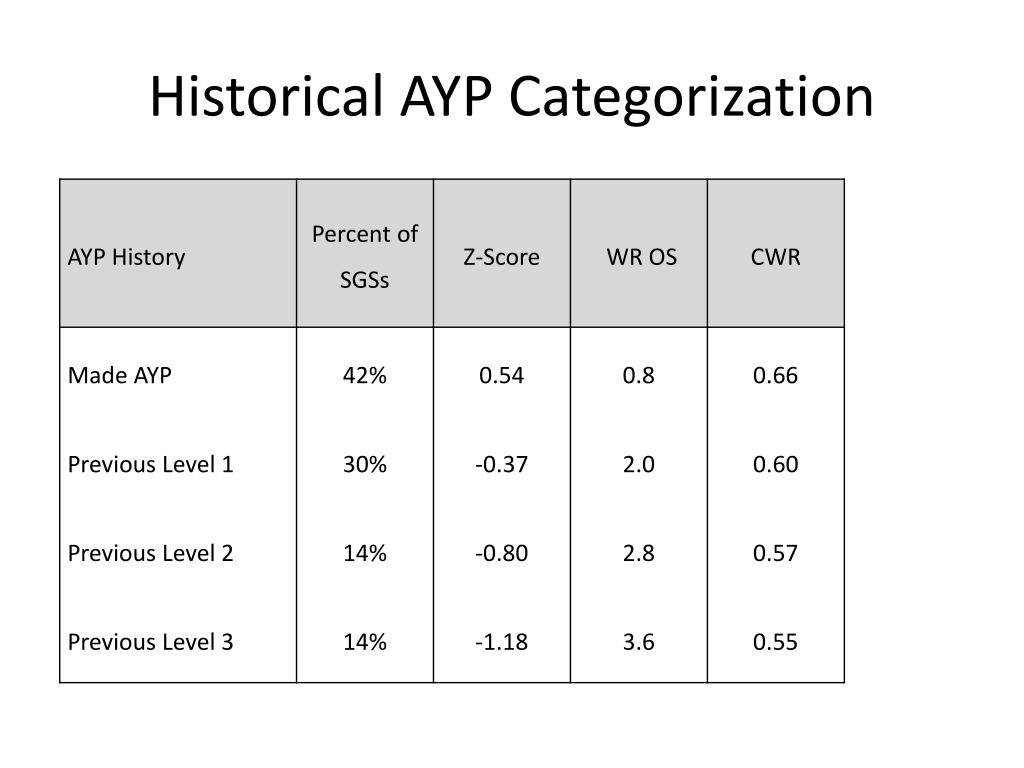 Historical AYP Categorization

| AYP History | Percent of SGSs | Z-Score | WR OS | CWR |
|---|---|---|---|---|
| Made AYP | 42% | 0.54 | 0.8 | 0.66 |
| Previous Level 1 | 30% | -0.37 | 2.0 | 0.60 |
| Previous Level 2 | 14% | -0.80 | 2.8 | 0.57 |
| Previous Level 3 | 14% | -1.18 | 3.6 | 0.55 |